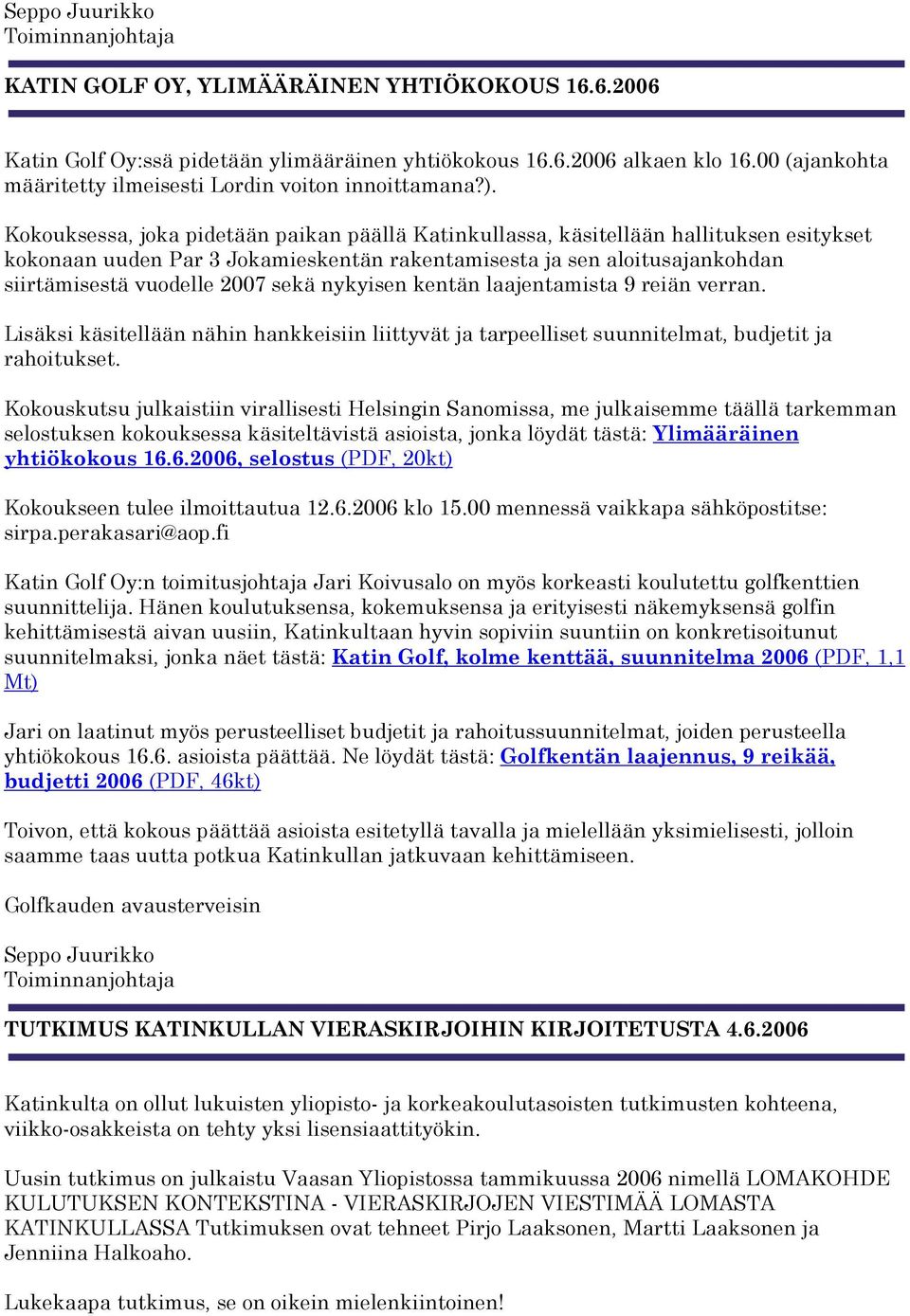 Seppo Juurikko
Toiminnanjohtaja

KATIN GOLF OY, YLIMÄÄRÄINEN YHTIÖKOKOUS 16.6.2006

Katin Golf Oy:ssä pidetään ylimääräinen yhtiökokous 16.6.2006 alkaen klo 16.00 (ajankohta määritetty ilmeisesti Lordin voiton innoittamana?).

Kokouksessa, joka pidetään paikan päällä Katinkullassa, käsitellään hallituksen esitykset kokonaan uuden Par 3 Jokamieskentän rakentamisesta ja sen aloitusajankohdan siirtämisestä vuodelle 2007 sekä nykyisen kentän laajentamista 9 reiän verran.

Lisäksi käsitellään nähin hankkeisiin liittyvät ja tarpeelliset suunnitelmat, budjetit ja rahoitukset.

Kokouskutsu julkaistiin virallisesti Helsingin Sanomissa, me julkaisemme täällä tarkemman selostuksen kokouksessa käsiteltävistä asioista, jonka löydät tästä: Ylimääräinen yhtiökokous 16.6.2006, selostus (PDF, 20kt)

Kokoukseen tulee ilmoittautua 12.6.2006 klo 15.00 mennessä vaikkapa sähköpostitse: sirpa.perakasari@aop.fi

Katin Golf Oy:n toimitusjohtaja Jari Koivusalo on myös korkeasti koulutettu golfkenttien suunnittelija. Hänen koulutuksensa, kokemuksensa ja erityisesti näkemyksensä golfin kehittämisestä aivan uusiin, Katinkultaan hyvin sopiviin suuntiin on konkretisoitunut suunnitelmaksi, jonka näet tästä: Katin Golf, kolme kenttää, suunnitelma 2006 (PDF, 1,1 Mt)

Jari on laatinut myös perusteelliset budjetit ja rahoitussuunnitelmat, joiden perusteella yhtiökokous 16.6. asioista päättää. Ne löydät tästä: Golfkentän laajennus, 9 reikää, budjetti 2006 (PDF, 46kt)

Toivon, että kokous päättää asioista esitetyllä tavalla ja mielellään yksimielisesti, jolloin saamme taas uutta potkua Katinkullan jatkuvaan kehittämiseen.

Golfkauden avausterveisin

Seppo Juurikko
Toiminnanjohtaja

TUTKIMUS KATINKULLAN VIERASKIRJOIHIN KIRJOITETUSTA 4.6.2006

Katinkulta on ollut lukuisten yliopisto- ja korkeakoulutasoisten tutkimusten kohteena, viikko-osakkeista on tehty yksi lisensiaattityökin.

Uusin tutkimus on julkaistu Vaasan Yliopistossa tammikuussa 2006 nimellä LOMAKOHDE KULUTUKSEN KONTEKSTINA - VIERASKIRJOJEN VIESTIMÄÄ LOMASTA KATINKULLASSA Tutkimuksen ovat tehneet Pirjo Laaksonen, Martti Laaksonen ja Jenniina Halkoaho.

Lukekaapa tutkimus, se on oikein mielenkiintoinen!